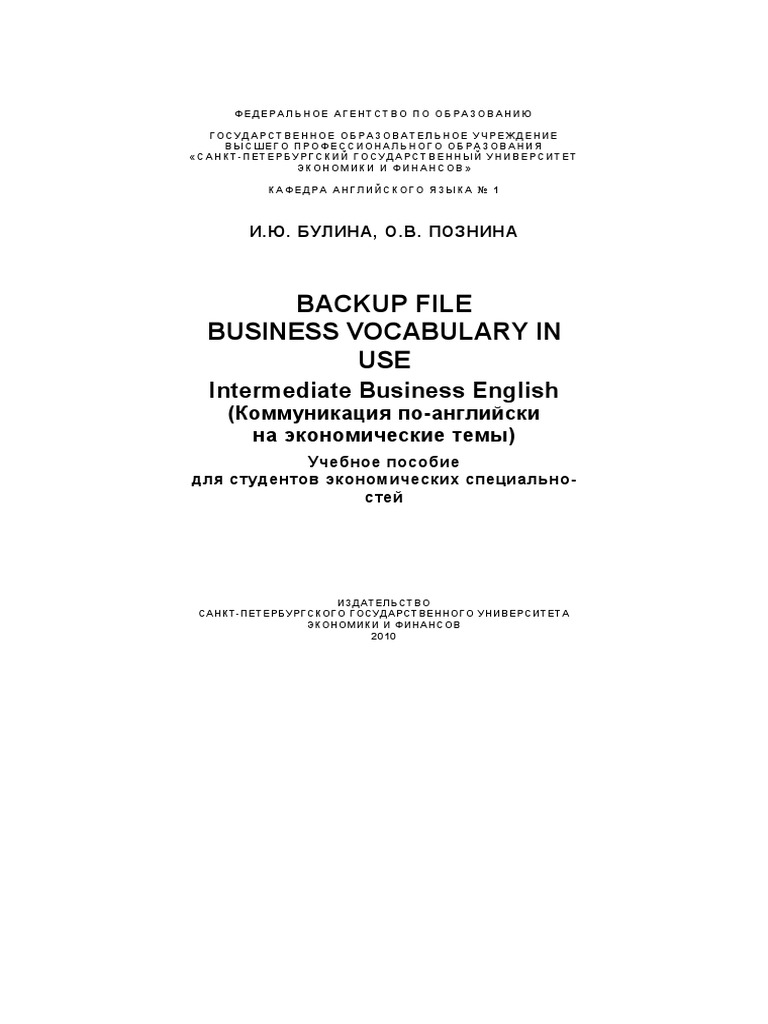 ФЕДЕРАЛЬНОЕ АГЕНТСТВО ПО ОБРАЗОВАНИЮ

ГОСУДАРСТВЕННОЕ ОБРАЗОВАТЕЛЬНОЕ УЧРЕЖДЕНИЕ
ВЫСШЕГО ПРОФЕССИОНАЛЬНОГО ОБРАЗОВАНИЯ
«САНКТ-ПЕТЕРБУРГСКИЙ ГОСУДАРСТВЕННЫЙ УНИВЕРСИТЕТ
ЭКОНОМИКИ И ФИНАНСОВ»

КАФЕДРА АНГЛИЙСКОГО ЯЗЫКА № 1

И.Ю. БУЛИНА, О.В. ПОЗНИНА

BACKUP FILE
BUSINESS VOCABULARY IN USE

Intermediate Business English
(Коммуникация по-английски
на экономические темы)

Учебное пособие
для студентов экономических специальностей

ИЗДАТЕЛЬСТВО
САНКТ-ПЕТЕРБУРГСКОГО ГОСУДАРСТВЕННОГО УНИВЕРСИТЕТА
ЭКОНОМИКИ И ФИНАНСОВ
2010